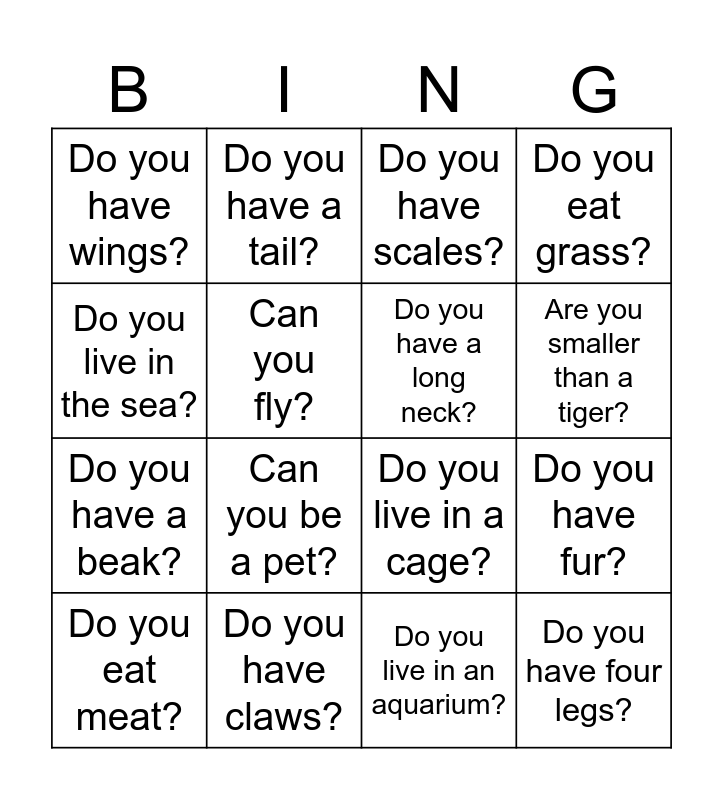 | B | I | N | G |
|---|---|---|---|
| Do you have wings? | Do you have a tail? | Do you have scales? | Do you eat grass? |
| Do you live in the sea? | Can you fly? | Do you have a long neck? | Are you smaller than a tiger? |
| Do you have a beak? | Can you be a pet? | Do you live in a cage? | Do you have fur? |
| Do you eat meat? | Do you have claws? | Do you live in an aquarium? | Do you have four legs? |